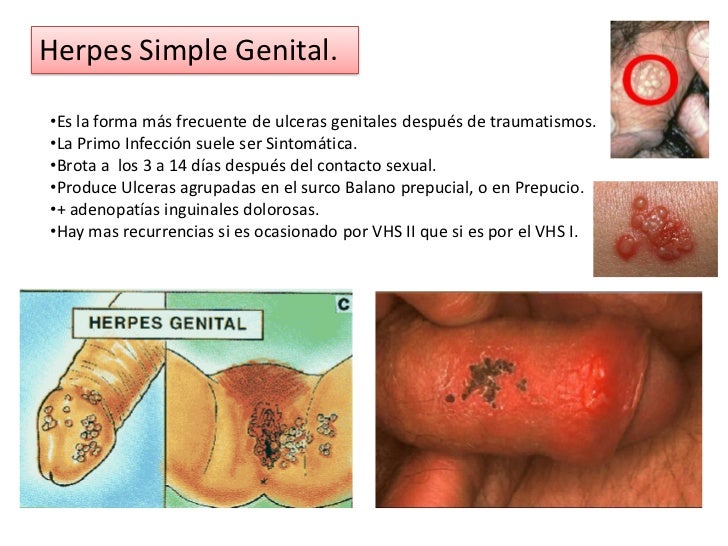 Herpes Simple Genital.

•Es la forma más frecuente de ulceras genitales después de traumatismos.
•La Primo Infección suele ser Sintomática.
•Brota a los 3 a 14 días después del contacto sexual.
•Produce Ulceras agrupadas en el surco Balano prepucial, o en Prepucio.
•+ adenopatías inguinales dolorosas.
•Hay mas recurrencias si es ocasionado por VHS II que si es por el VHS I.

HERPES GENITAL

C